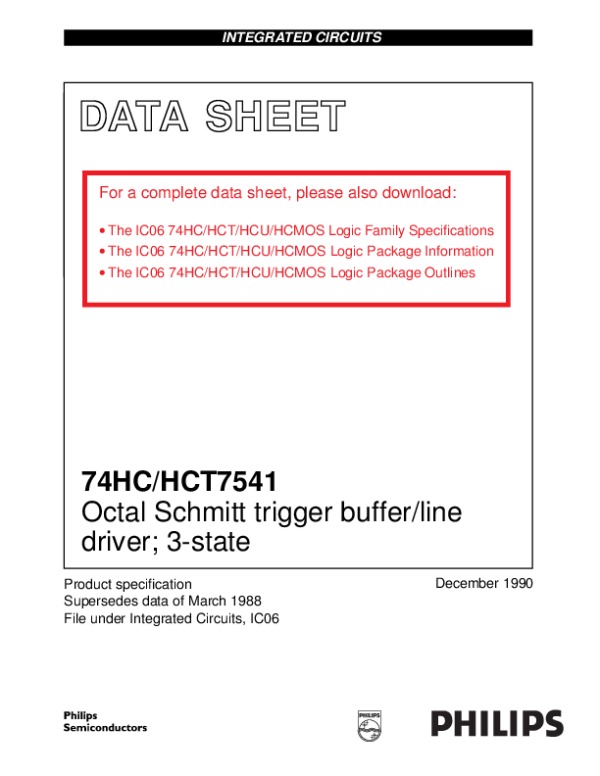 INTEGRATED CIRCUITS

DATA SHEET

For a complete data sheet, please also download:

• The IC06 74HC/HCT/HCU/HCMOS Logic Family Specifications
• The IC06 74HC/HCT/HCU/HCMOS Logic Package Information
• The IC06 74HC/HCT/HCU/HCMOS Logic Package Outlines

74HC/HCT7541
Octal Schmitt trigger buffer/line driver; 3-state

Product specification
Supersedes data of March 1988
File under Integrated Circuits, IC06

December 1990

Philips
Semiconductors

PHILIPS

PHILIPS